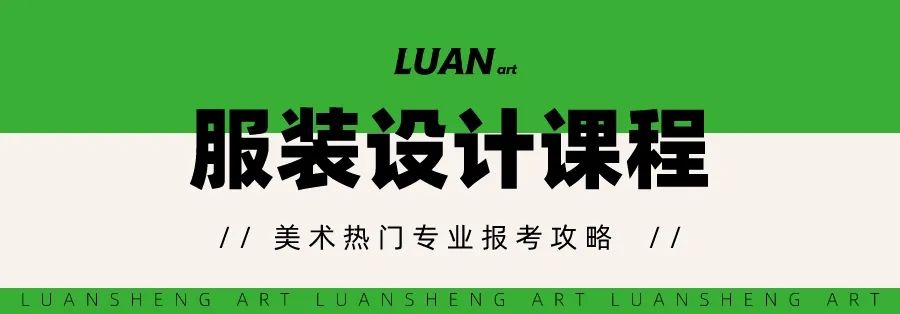 LUAN art

服装设计课程

// 美术热门专业报考攻略 //

LUANSHENG ART LUANSHENG ART LUANSHENG ART